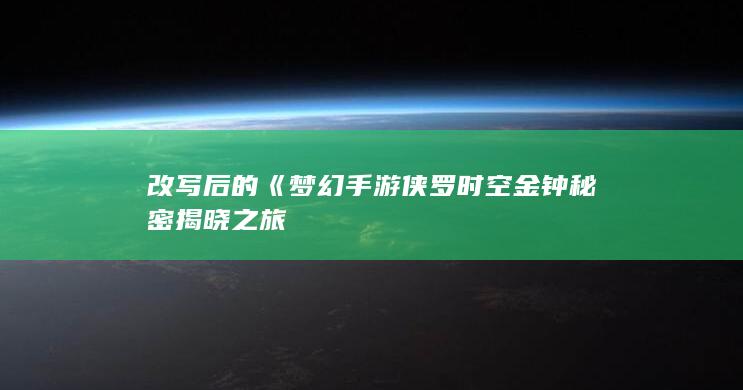 改写后的《梦幻手游侠罗时空金钟秘密揭晓之旅